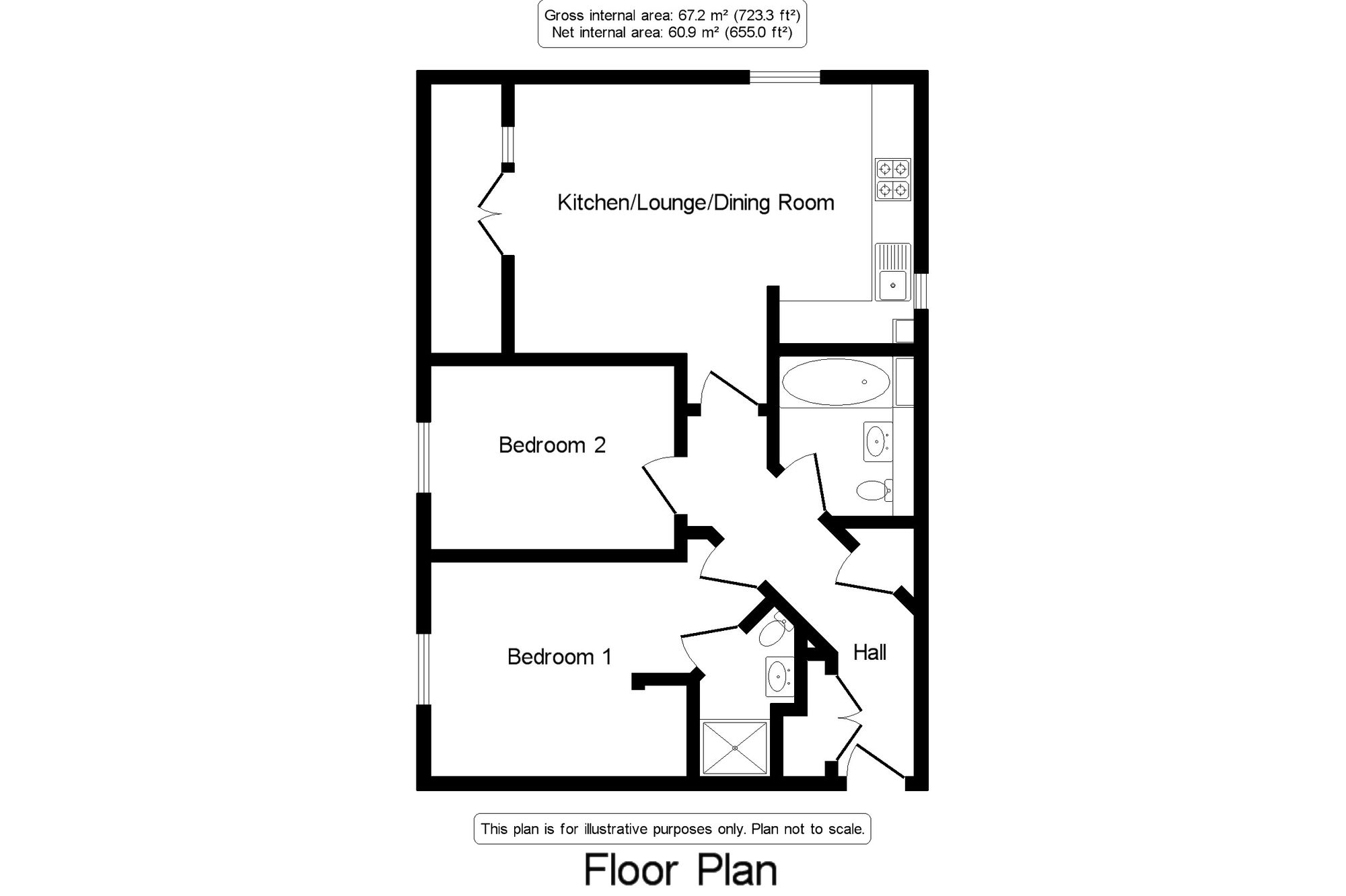 Gross internal area: 67.2 m² (723.3 ft²)
Net internal area: 60.9 m² (655.0 ft²)

Kitchen/Lounge/Dining Room

Bedroom 2

Bedroom 1

Hall

This plan is for illustrative purposes only. Plan not to scale.

Floor Plan